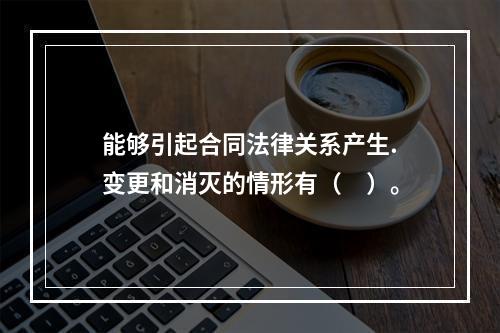 能够引起合同法律关系产生.变更和消灭的情形有（　）。